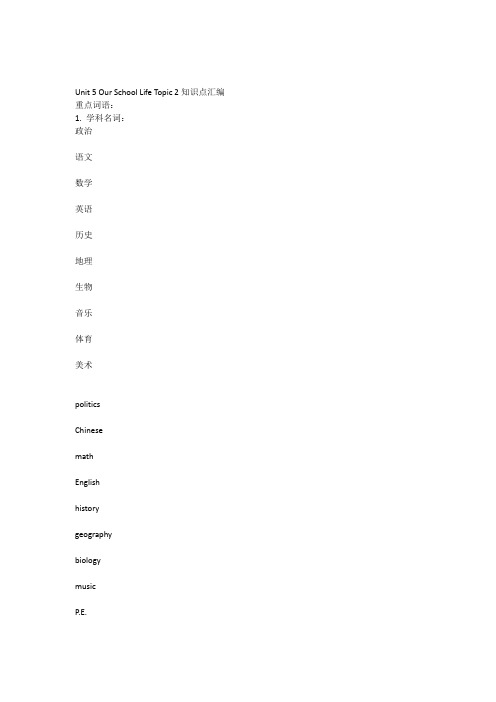 Unit 5 Our School Life Topic 2 知识点汇编
重点词语：
1. 学科名词：
政治

语文

数学

英语

历史

地理

生物

音乐

体育

美术

politics

Chinese

math

English

history

geography

biology

music

P.E.